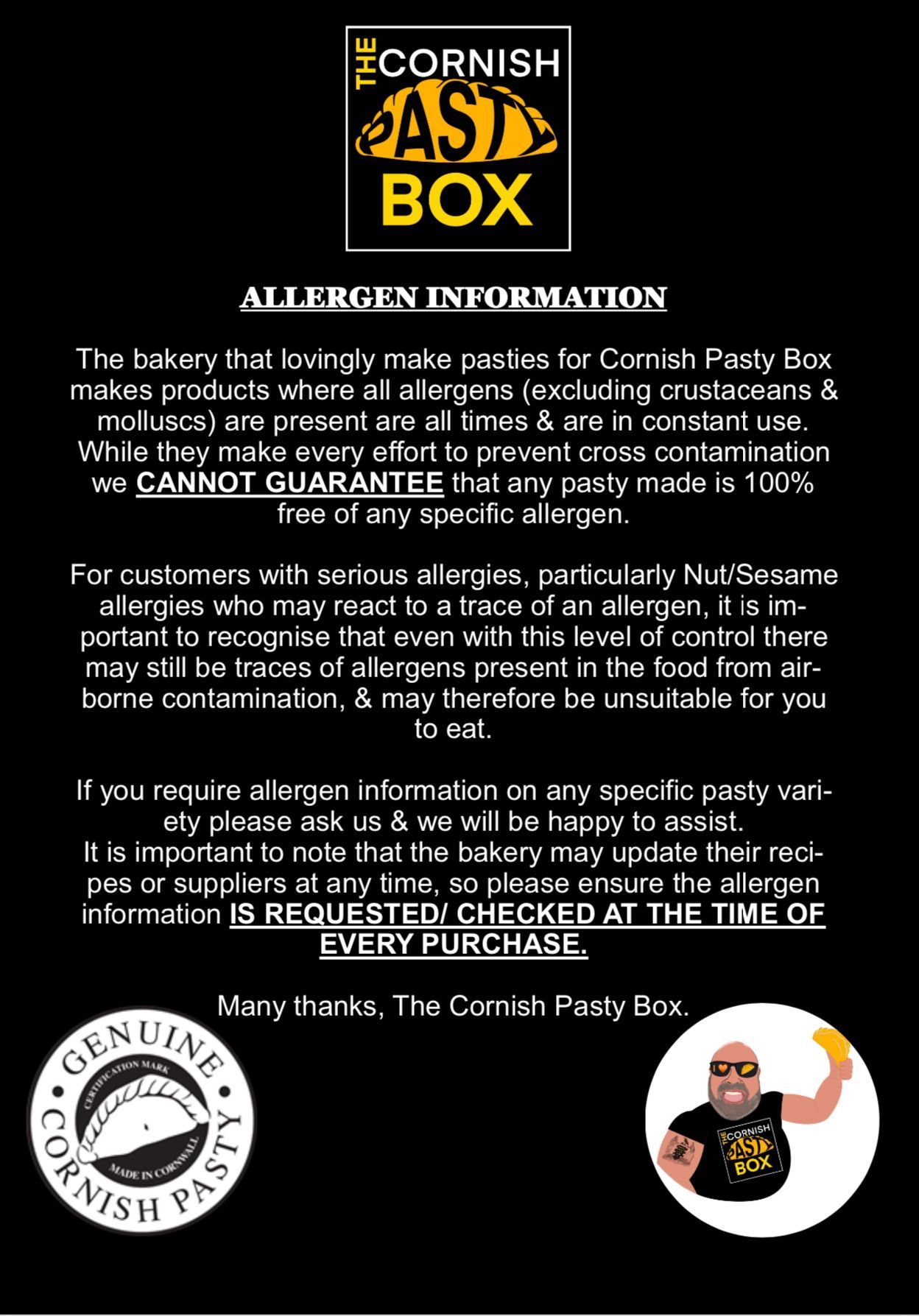 THE CORNISH PASTY BOX

ALLERGEN INFORMATION

The bakery that lovingly make pasties for Cornish Pasty Box makes products where all allergens (excluding crustaceans & molluscs) are present are all times & are in constant use. While they make every effort to prevent cross contamination we CANNOT GUARANTEE that any pasty made is 100% free of any specific allergen.

For customers with serious allergies, particularly Nut/Sesame allergies who may react to a trace of an allergen, it is important to recognise that even with this level of control there may still be traces of allergens present in the food from airborne contamination, & may therefore be unsuitable for you to eat.

If you require allergen information on any specific pasty variety please ask us & we will be happy to assist.
It is important to note that the bakery may update their recipes or suppliers at any time, so please ensure the allergen information IS REQUESTED/ CHECKED AT THE TIME OF EVERY PURCHASE.

Many thanks, The Cornish Pasty Box.

GENUINE CORNISH PASTY
CERTIFICATION MARK
MADE IN CORNWALL

THE CORNISH PASTY BOX